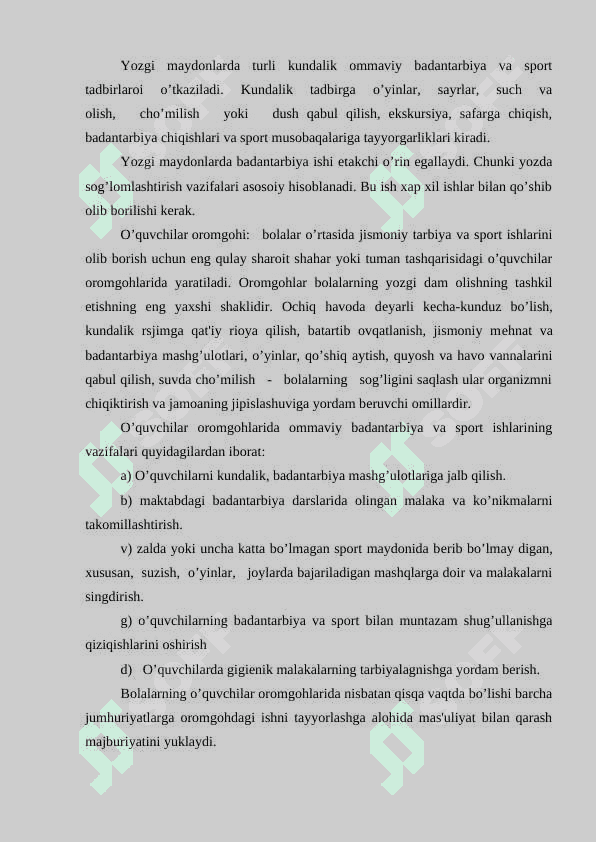 Yozgi maydonlarda turli kundalik ommaviy badantarbiya va sport tadbirlaroi o’tkaziladi. Kundalik tadbirga o’yinlar, sayrlar, such va olish, cho’milish yoki dush qabul qilish, ekskursiya, safarga chiqish, badantarbiya chiqishlari va sport musobaqalariga tayyorgarliklari kiradi.

Yozgi maydonlarda badantarbiya ishi etakchi o’rin egallaydi. Chunki yozda sog’lomlashtirish vazifalari asosoiy hisoblanadi. Bu ish xap xil ishlar bilan qo’shib olib borilishi kerak.

O’quvchilar oromgohi: bolalar o’rtasida jismoniy tarbiya va sport ishlarini olib borish uchun eng qulay sharoit shahar yoki tuman tashqarisidagi o’quvchilar oromgohlarida yaratiladi. Oromgohlar bolalarning yozgi dam olishning tashkil etishning eng yaxshi shaklidir. Ochiq havoda deyarli kecha-kunduz bo’lish, kundalik rsjimga qat'iy rioya qilish, batartib ovqatlanish, jismoniy mehnat va badantarbiya mashg’ulotlari, o’yinlar, qo’shiq aytish, quyosh va havo vannalarini qabul qilish, suvda cho’milish - bolalarning sog’ligini saqlash ular organizmni chiqiktirish va jamoaning jipislashuviga yordam beruvchi omillardir.

O’quvchilar oromgohlarida ommaviy badantarbiya va sport ishlarining vazifalari quyidagilardan iborat:

a) O’quvchilarni kundalik, badantarbiya mashg’ulotlariga jalb qilish.

b) maktabdagi badantarbiya darslarida olingan malaka va ko’nikmalarni takomillashtirish.

v) zalda yoki uncha katta bo’lmagan sport maydonida berib bo’lmay digan, xususan, suzish, o’yinlar, joylarda bajariladigan mashqlarga doir va malakalarni singdirish.

g) o’quvchilarning badantarbiya va sport bilan muntazam shug’ullanishga qiziqishlarini oshirish

d) O’quvchilarda gigienik malakalarning tarbiyalagnishga yordam berish.

Bolalarning o’quvchilar oromgohlarida nisbatan qisqa vaqtda bo’lishi barcha jumhuriyatlarga oromgohdagi ishni tayyorlashga alohida mas'uliyat bilan qarash majburiyatini yuklaydi.